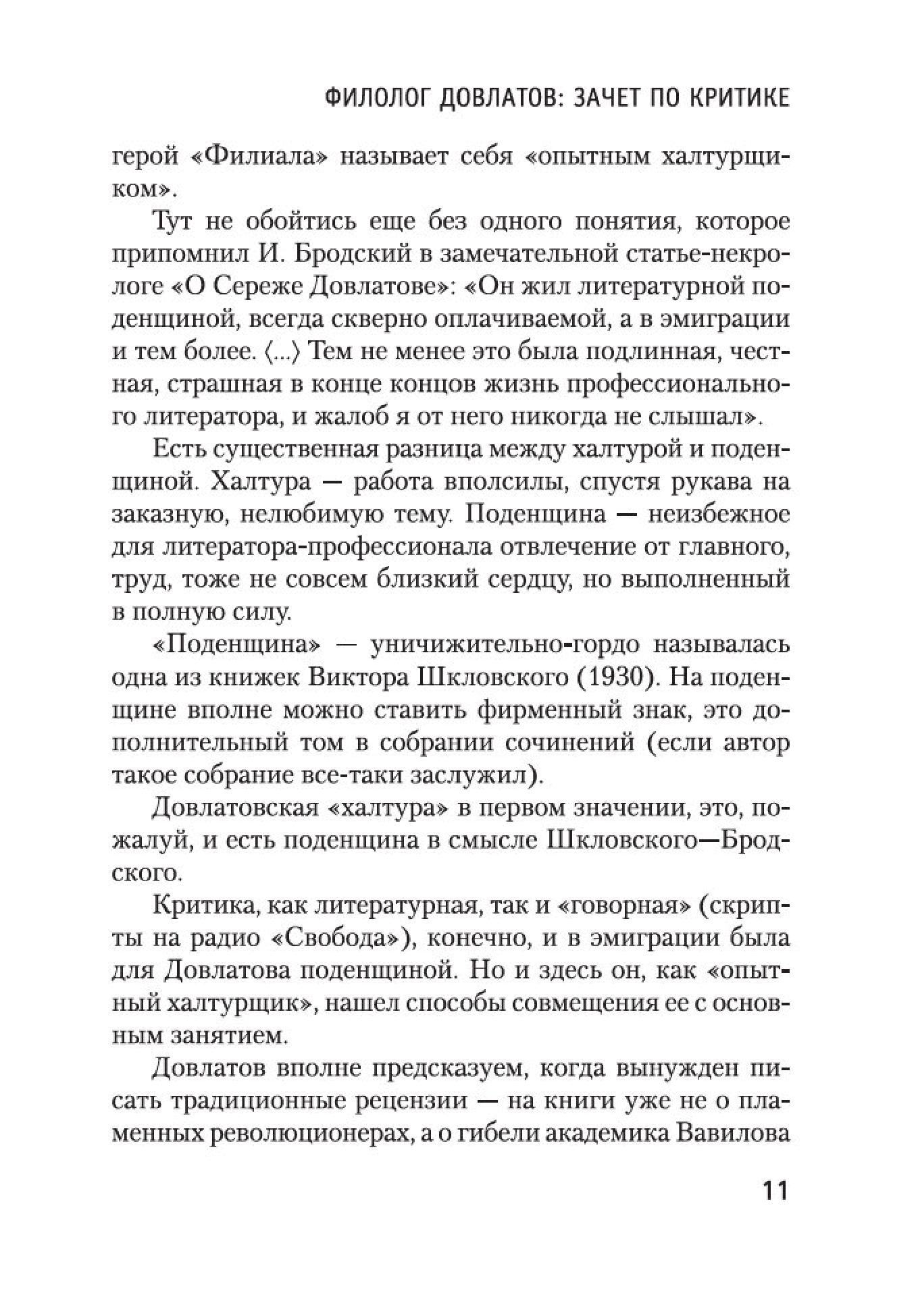 ФИЛОЛОГ ДОВЛАТОВ: ЗАЧЕТ ПО КРИТИКЕ

герой «Филиала» называет себя «опытным халтурщиком».

Тут не обойтись еще без одного понятия, которое припомнил И. Бродский в замечательной статье-некрологе «О Сереже Довлатове»: «Он жил литературной поденщиной, всегда скверно оплачиваемой, а в эмиграции и тем более. ⟨...⟩ Тем не менее это была подлинная, честная, страшная в конце концов жизнь профессионального литератора, и жалоб я от него никогда не слышал».

Есть существенная разница между халтурой и поденщиной. Халтура — работа вполсилы, спустя рукава на заказную, нелюбимую тему. Поденщина — неизбежное для литератора-профессионала отвлечение от главного, труд, тоже не совсем близкий сердцу, но выполненный в полную силу.

«Поденщина» — уничижительно-гордо называлась одна из книжек Виктора Шкловского (1930). На поденщине вполне можно ставить фирменный знак, это дополнительный том в собрании сочинений (если автор такое собрание все-таки заслужил).

Довлатовская «халтура» в первом значении, это, пожалуй, и есть поденщина в смысле Шкловского—Бродского.

Критика, как литературная, так и «говорная» (скрипты на радио «Свобода»), конечно, и в эмиграции была для Довлатова поденщиной. Но и здесь он, как «опытный халтурщик», нашел способы совмещения ее с основным занятием.

Довлатов вполне предсказуем, когда вынужден писать традиционные рецензии — на книги уже не о пламенных революционерах, а о гибели академика Вавилова

11